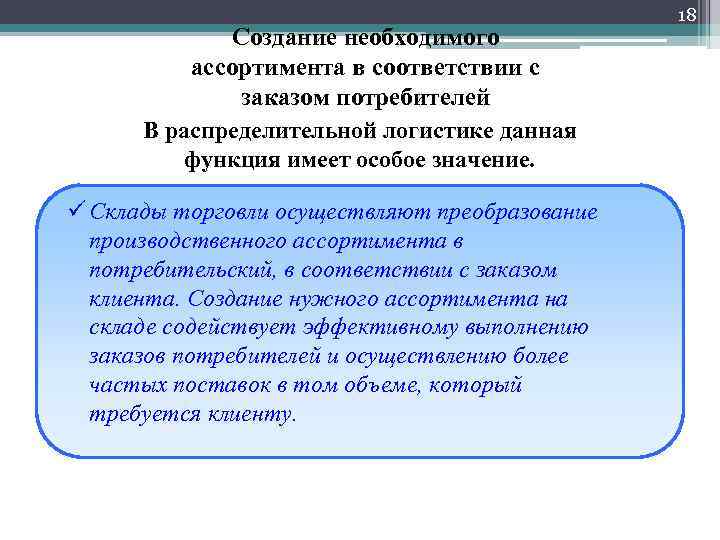 18

Создание необходимого ассортимента в соответствии с заказом потребителей

В распределительной логистике данная функция имеет особое значение.

✓ Склады торговли осуществляют преобразование производственного ассортимента в потребительский, в соответствии с заказом клиента. Создание нужного ассортимента на складе содействует эффективному выполнению заказов потребителей и осуществлению более частых поставок в том объеме, который требуется клиенту.